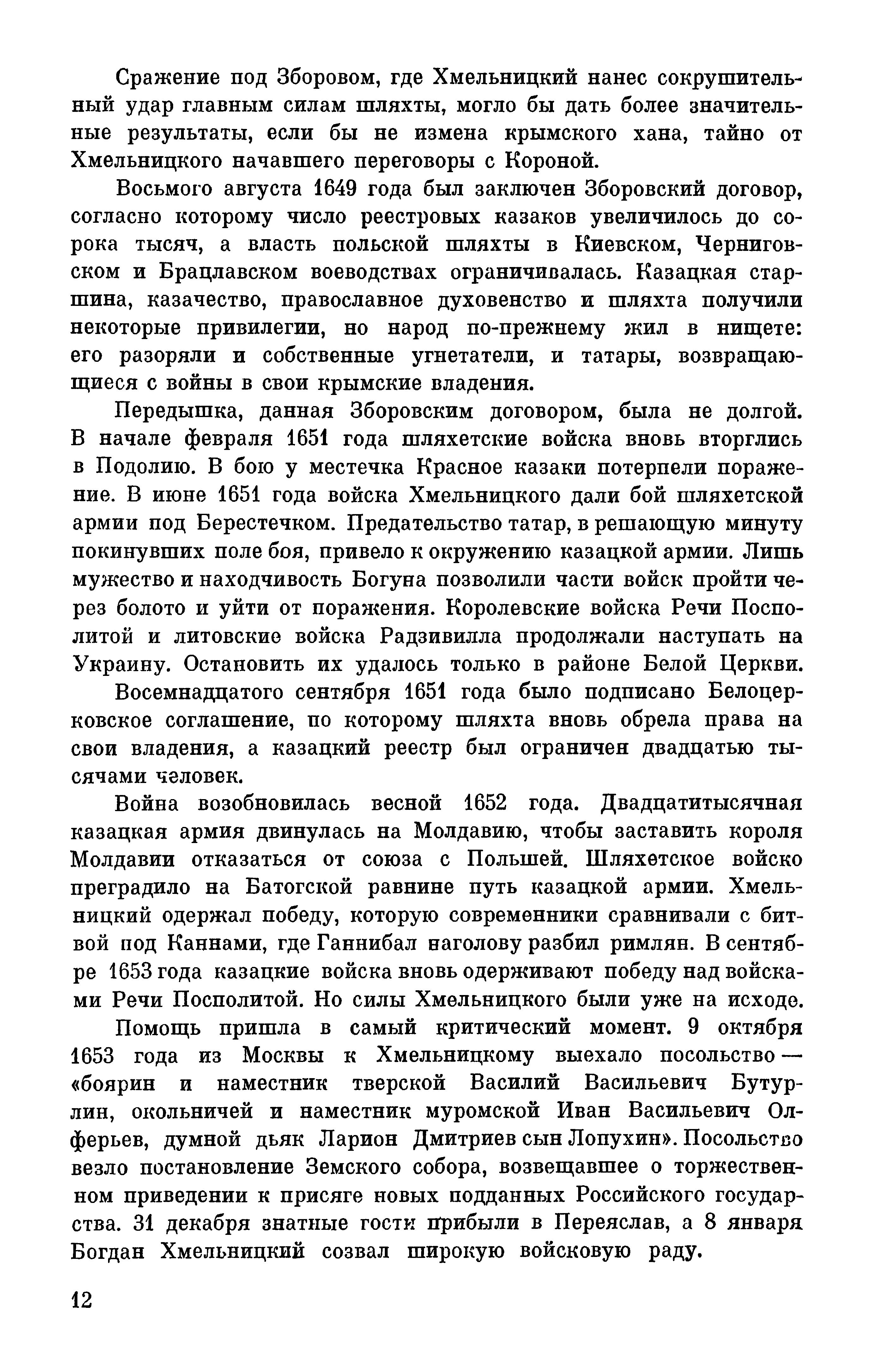 Сражение под Зборовом, где Хмельницкий нанес сокрушительный удар главным силам шляхты, могло бы дать более значительные результаты, если бы не измена крымского хана, тайно от Хмельницкого начавшего переговоры с Короной.

Восьмого августа 1649 года был заключен Зборовский договор, согласно которому число реестровых казаков увеличилось до сорока тысяч, а власть польской шляхты в Киевском, Черниговском и Брацлавском воеводствах ограничивалась. Казацкая старшина, казачество, православное духовенство и шляхта получили некоторые привилегии, но народ по-прежнему жил в нищете: его разоряли и собственные угнетатели, и татары, возвращающиеся с войны в свои крымские владения.

Передышка, данная Зборовским договором, была не долгой. В начале февраля 1651 года шляхетские войска вновь вторглись в Подолию. В бою у местечка Красное казаки потерпели поражение. В июне 1651 года войска Хмельницкого дали бой шляхетской армии под Берестечком. Предательство татар, в решающую минуту покинувших поле боя, привело к окружению казацкой армии. Лишь мужество и находчивость Богуна позволили части войск пройти через болото и уйти от поражения. Королевские войска Речи Посполитой и литовские войска Радзивилла продолжали наступать на Украину. Остановить их удалось только в районе Белой Церкви.

Восемнадцатого сентября 1651 года было подписано Белоцерковское соглашение, по которому шляхта вновь обрела права на свои владения, а казацкий реестр был ограничен двадцатью тысячами человек.

Война возобновилась весной 1652 года. Двадцатитысячная казацкая армия двинулась на Молдавию, чтобы заставить короля Молдавии отказаться от союза с Польшей. Шляхетское войско преградило на Батогской равнине путь казацкой армии. Хмельницкий одержал победу, которую современники сравнивали с битвой под Каннами, где Ганнибал наголову разбил римлян. В сентябре 1653 года казацкие войска вновь одерживают победу над войсками Речи Посполитой. Но силы Хмельницкого были уже на исходе.

Помощь пришла в самый критический момент. 9 октября 1653 года из Москвы к Хмельницкому выехало посольство — «боярин и наместник тверской Василий Васильевич Бутурлин, окольничей и наместник муромской Иван Васильевич Олферьев, думной дьяк Ларион Дмитриев сын Лопухин». Посольство везло постановление Земского собора, возвещавшее о торжественном приведении к присяге новых подданных Российского государства. 31 декабря знатные гости прибыли в Переяслав, а 8 января Богдан Хмельницкий созвал широкую войсковую раду.

12